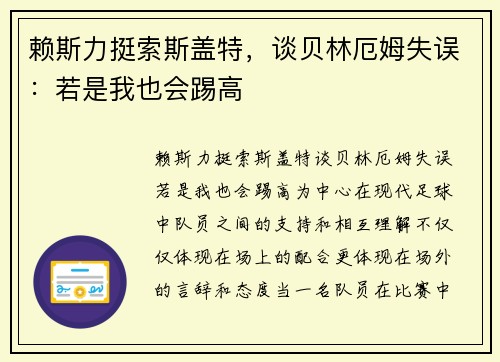 赖斯力挺索斯盖特，谈贝林厄姆失误：若是我也会踢高

赖斯力挺索斯盖特谈贝林厄姆失误若是我也会踢高为中心在现代足球中队员之间的支持和相互理解不仅仅体现在场上的配合更体现在场外的言辞和态度当一名队员在比赛中